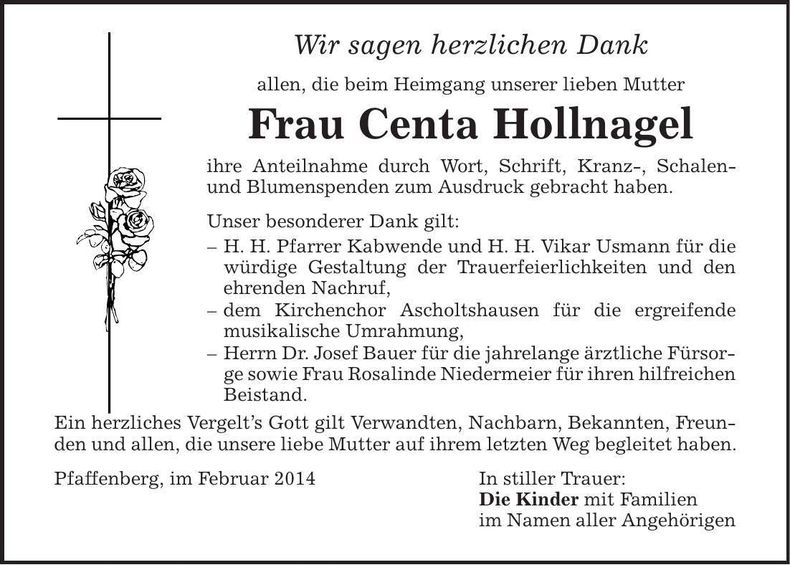 Wir sagen herzlichen Dank

allen, die beim Heimgang unserer lieben Mutter

Frau Centa Hollnagel

ihre Anteilnahme durch Wort, Schrift, Kranz-, Schalen- und Blumenspenden zum Ausdruck gebracht haben.

Unser besonderer Dank gilt:
– H. H. Pfarrer Kabwende und H. H. Vikar Usmann für die würdige Gestaltung der Trauerfeierlichkeiten und den ehrenden Nachruf,
– dem Kirchenchor Ascholtshausen für die ergreifende musikalische Umrahmung,
– Herrn Dr. Josef Bauer für die jahrelange ärztliche Fürsorge sowie Frau Rosalinde Niedermeier für ihren hilfreichen Beistand.

Ein herzliches Vergelt's Gott gilt Verwandten, Nachbarn, Bekannten, Freunden und allen, die unsere liebe Mutter auf ihrem letzten Weg begleitet haben.

Pfaffenberg, im Februar 2014

In stiller Trauer:
Die Kinder mit Familien
im Namen aller Angehörigen